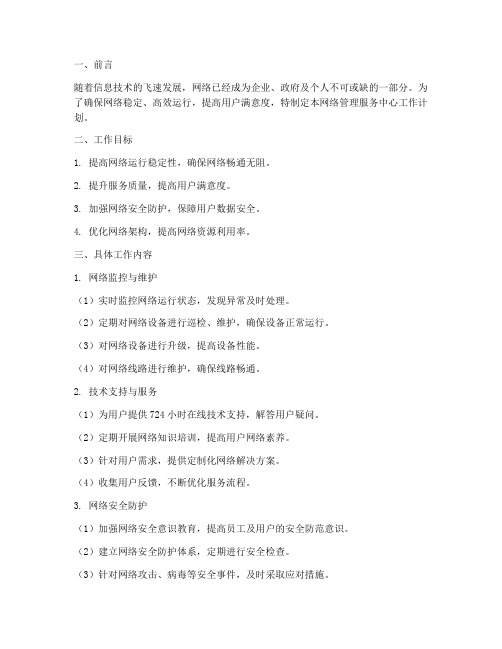 一、前言

随着信息技术的飞速发展，网络已经成为企业、政府及个人不可或缺的一部分。为了确保网络稳定、高效运行，提高用户满意度，特制定本网络管理服务中心工作计划。

二、工作目标

1. 提高网络运行稳定性，确保网络畅通无阻。

2. 提升服务质量，提高用户满意度。

3. 加强网络安全防护，保障用户数据安全。

4. 优化网络架构，提高网络资源利用率。

三、具体工作内容

1. 网络监控与维护

（1）实时监控网络运行状态，发现异常及时处理。

（2）定期对网络设备进行巡检、维护，确保设备正常运行。

（3）对网络设备进行升级，提高设备性能。

（4）对网络线路进行维护，确保线路畅通。

2. 技术支持与服务

（1）为用户提供 724 小时在线技术支持，解答用户疑问。

（2）定期开展网络知识培训，提高用户网络素养。

（3）针对用户需求，提供定制化网络解决方案。

（4）收集用户反馈，不断优化服务流程。

3. 网络安全防护

（1）加强网络安全意识教育，提高员工及用户的安全防范意识。

（2）建立网络安全防护体系，定期进行安全检查。

（3）针对网络攻击、病毒等安全事件，及时采取应对措施。